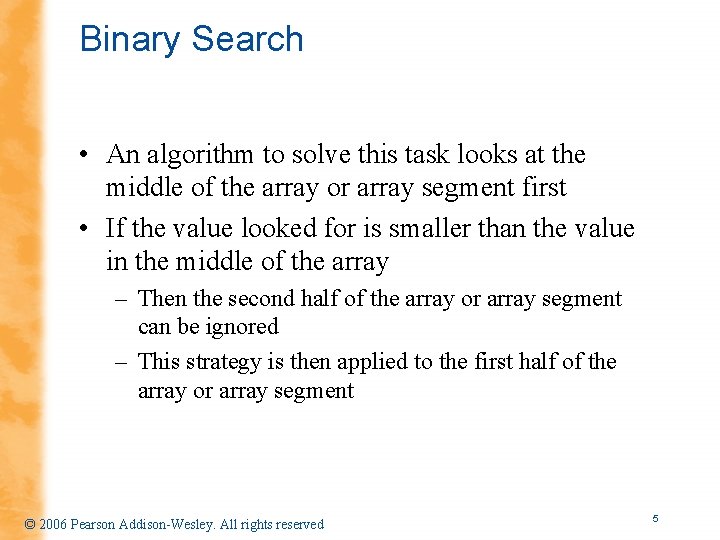 Binary Search

• An algorithm to solve this task looks at the middle of the array or array segment first

• If the value looked for is smaller than the value in the middle of the array

– Then the second half of the array or array segment can be ignored

– This strategy is then applied to the first half of the array or array segment

© 2006 Pearson Addison-Wesley. All rights reserved

5